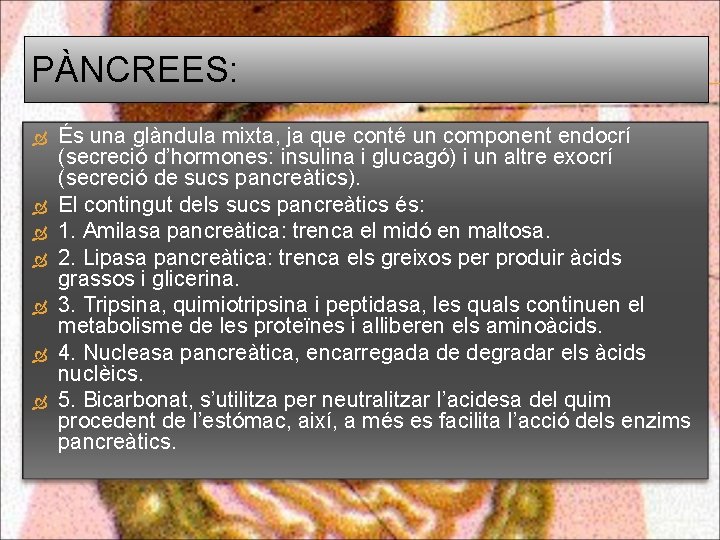 PÀNCREES:

És una glàndula mixta, ja que conté un component endocrí (secreció d'hormones: insulina i glucagó) i un altre exocrí (secreció de sucs pancreàtics).

El contingut dels sucs pancreàtics és:

1. Amilasa pancreàtica: trenca el midó en maltosa.

2. Lipasa pancreàtica: trenca els greixos per produir àcids grassos i glicerina.

3. Tripsina, quimiotripsina i peptidasa, les quals continuen el metabolisme de les proteïnes i alliberen els aminoàcids.

4. Nucleasa pancreàtica, encarregada de degradar els àcids nuclèics.

5. Bicarbonat, s'utilitza per neutralitzar l'acidesa del quim procedent de l'estómac, així, a més es facilita l'acció dels enzims pancreàtics.